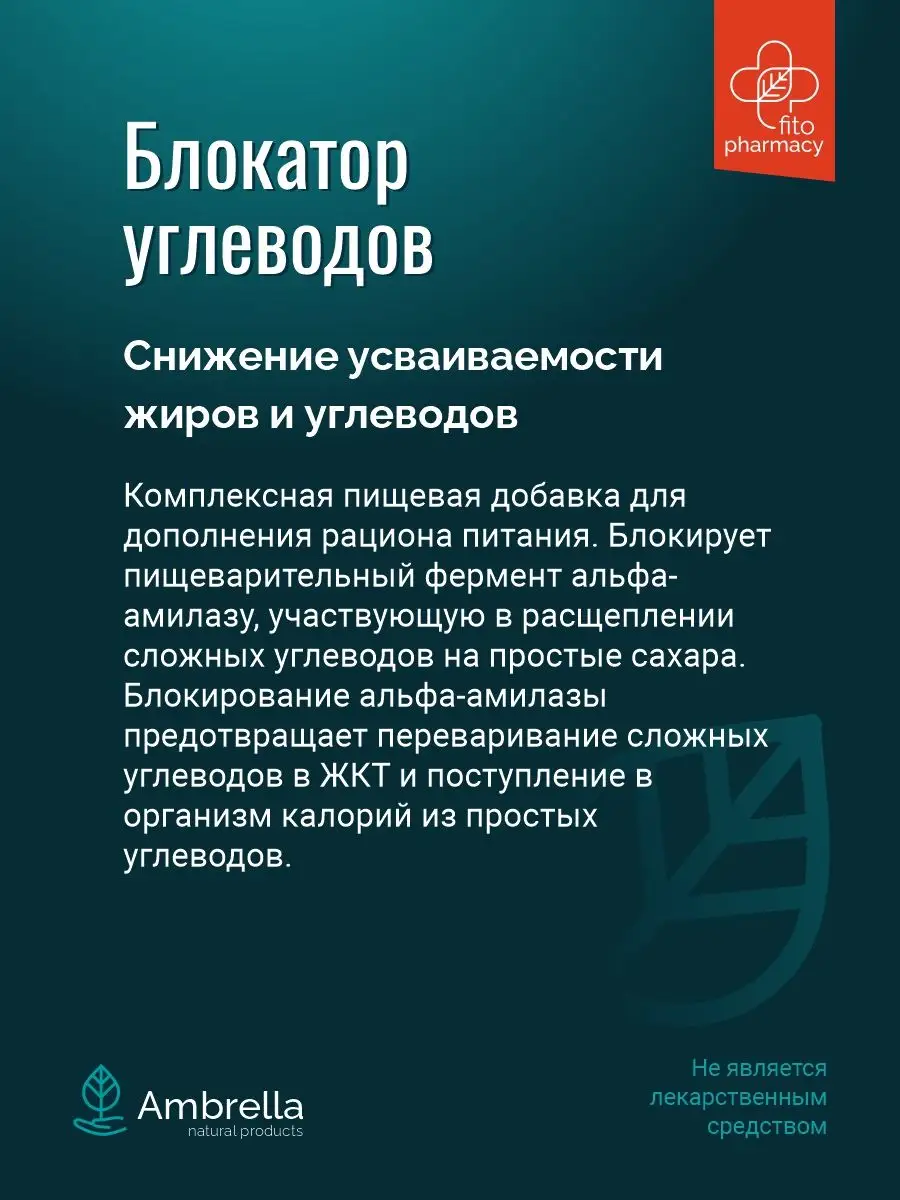 fito pharmacy

Блокатор углеводов

Снижение усваиваемости жиров и углеводов

Комплексная пищевая добавка для дополнения рациона питания. Блокирует пищеварительный фермент альфа-амилазу, участвующую в расщеплении сложных углеводов на простые сахара. Блокирование альфа-амилазы предотвращает переваривание сложных углеводов в ЖКТ и поступление в организм калорий из простых углеводов.

Ambrella natural products

Не является лекарственным средством